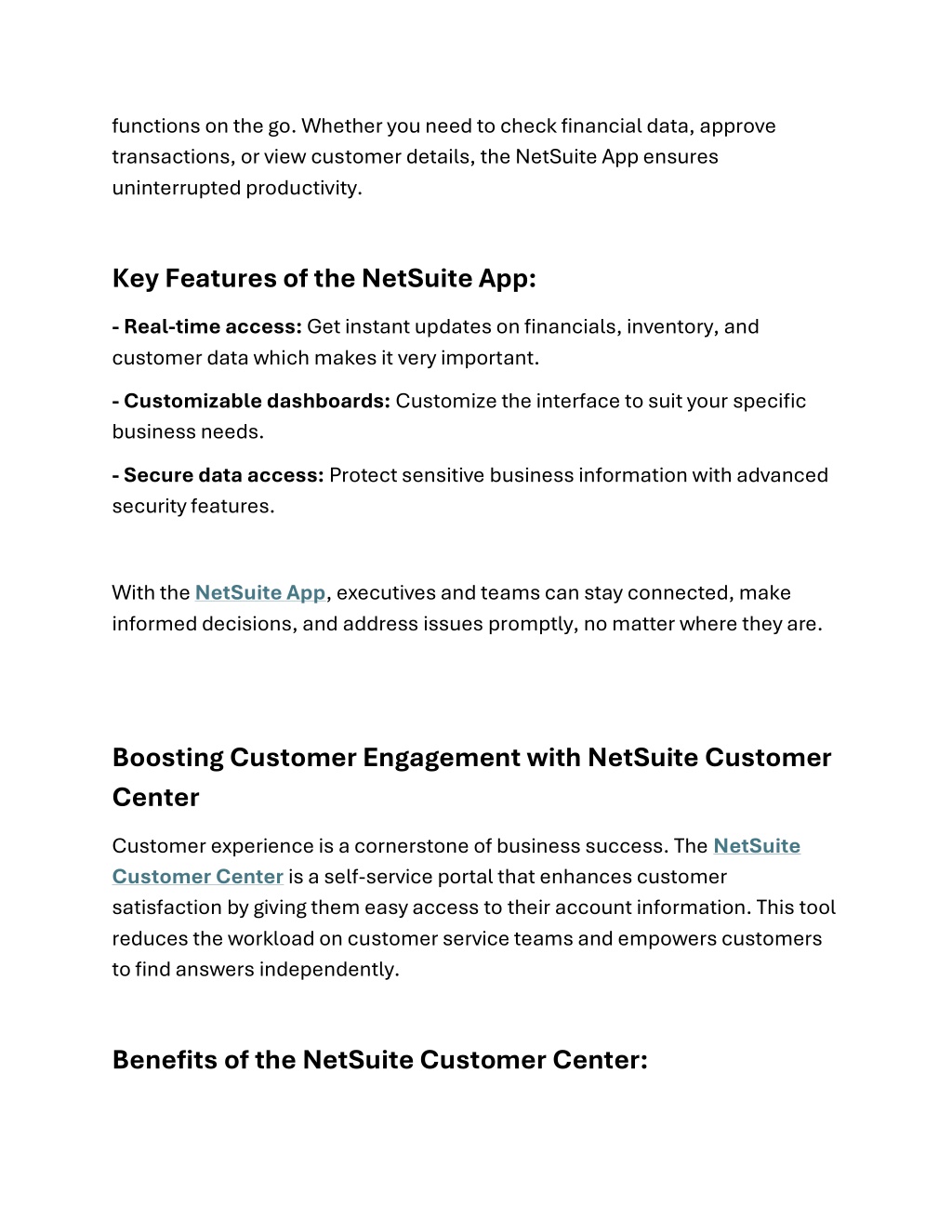 functions on the go. Whether you need to check financial data, approve transactions, or view customer details, the NetSuite App ensures uninterrupted productivity.

Key Features of the NetSuite App:

- Real-time access: Get instant updates on financials, inventory, and customer data which makes it very important.

- Customizable dashboards: Customize the interface to suit your specific business needs.

- Secure data access: Protect sensitive business information with advanced security features.

With the NetSuite App, executives and teams can stay connected, make informed decisions, and address issues promptly, no matter where they are.

Boosting Customer Engagement with NetSuite Customer Center

Customer experience is a cornerstone of business success. The NetSuite Customer Center is a self-service portal that enhances customer satisfaction by giving them easy access to their account information. This tool reduces the workload on customer service teams and empowers customers to find answers independently.

Benefits of the NetSuite Customer Center: